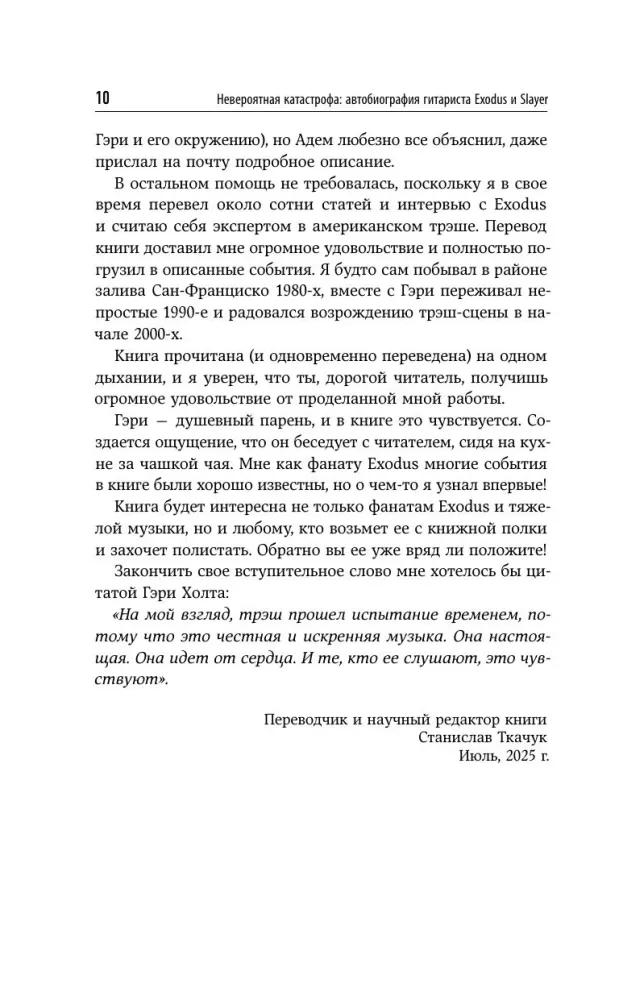 10 Невероятная катастрофа: автобиография гитариста Exodus и Slayer

Гэри и его окружению), но Адем любезно все объяснил, даже прислал на почту подробное описание.

В остальном помощь не требовалась, поскольку я в свое время перевел около сотни статей и интервью с Exodus и считаю себя экспертом в американском трэше. Перевод книги доставил мне огромное удовольствие и полностью погрузил в описанные события. Я будто сам побывал в районе залива Сан-Франциско 1980-х, вместе с Гэри переживал непростые 1990-е и радовался возрождению трэш-сцены в начале 2000-х.

Книга прочитана (и одновременно переведена) на одном дыхании, и я уверен, что ты, дорогой читатель, получишь огромное удовольствие от проделанной мной работы.

Гэри — душевный парень, и в книге это чувствуется. Создается ощущение, что он беседует с читателем, сидя на кухне за чашкой чая. Мне как фанату Exodus многие события в книге были хорошо известны, но о чем-то я узнал впервые!

Книга будет интересна не только фанатам Exodus и тяжелой музыки, но и любому, кто возьмет ее с книжной полки и захочет полистать. Обратно вы ее уже вряд ли положите!

Закончить свое вступительное слово мне хотелось бы цитатой Гэри Холта:

«На мой взгляд, трэш прошел испытание временем, потому что это честная и искренняя музыка. Она настоящая. Она идет от сердца. И те, кто ее слушают, это чувствуют».

Переводчик и научный редактор книги
Станислав Ткачук
Июль, 2025 г.